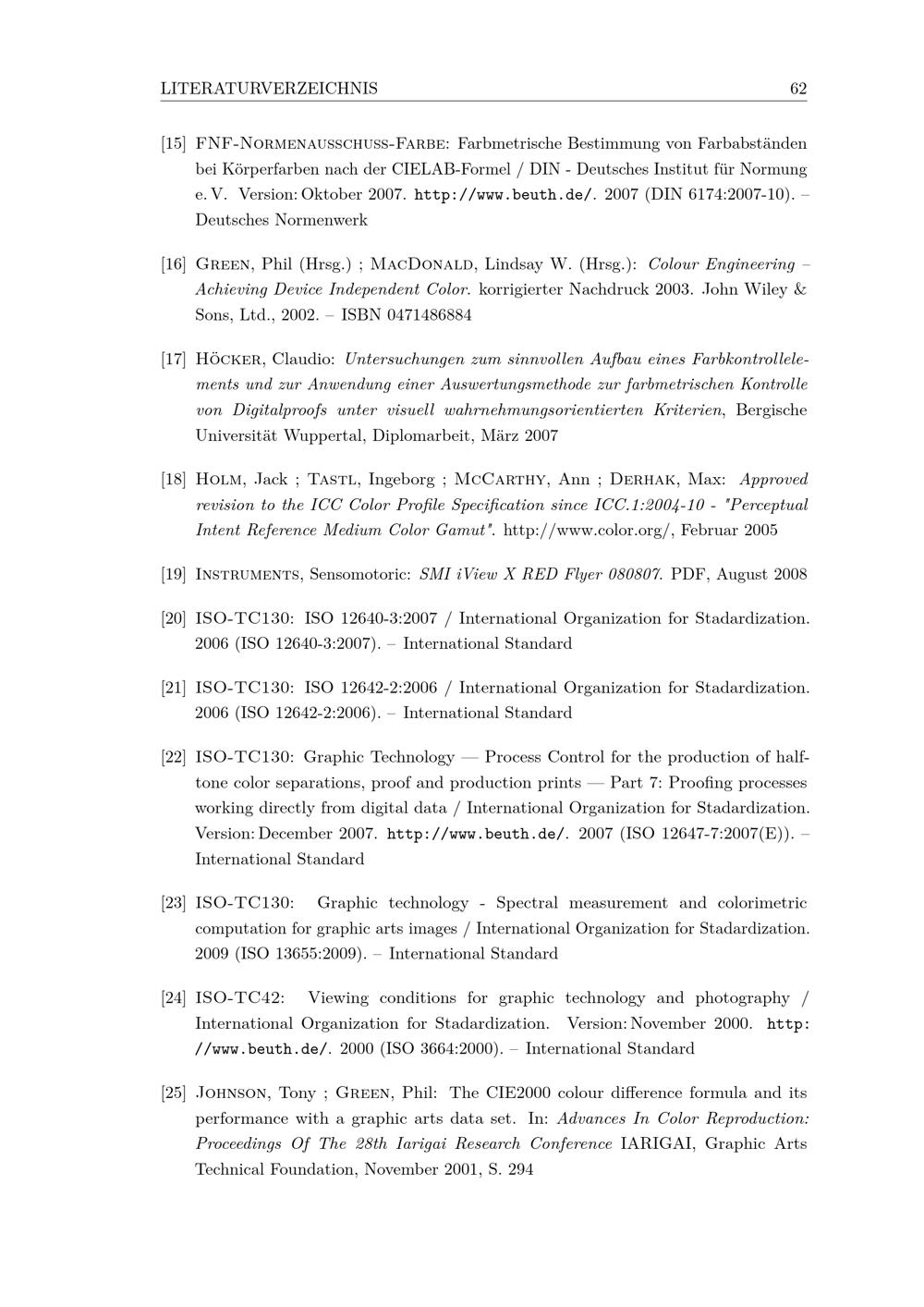 LITERATURVERZEICHNIS 62

[15] FNF-Normenausschuss-Farbe: Farbmetrische Bestimmung von Farbabständen bei Körperfarben nach der CIELAB-Formel / DIN - Deutsches Institut für Normung e. V. Version: Oktober 2007. http://www.beuth.de/. 2007 (DIN 6174:2007-10). – Deutsches Normenwerk

[16] Green, Phil (Hrsg.) ; MacDonald, Lindsay W. (Hrsg.): Colour Engineering – Achieving Device Independent Color. korrigierter Nachdruck 2003. John Wiley & Sons, Ltd., 2002. – ISBN 0471486884

[17] Höcker, Claudio: Untersuchungen zum sinnvollen Aufbau eines Farbkontrollelements und zur Anwendung einer Auswertungsmethode zur farbmetrischen Kontrolle von Digitalproofs unter visuell wahrnehmungsorientierten Kriterien, Bergische Universität Wuppertal, Diplomarbeit, März 2007

[18] Holm, Jack ; Tastl, Ingeborg ; McCarthy, Ann ; Derhak, Max: Approved revision to the ICC Color Profile Specification since ICC.1:2004-10 - "Perceptual Intent Reference Medium Color Gamut". http://www.color.org/, Februar 2005

[19] Instruments, Sensomotoric: SMI iView X RED Flyer 080807. PDF, August 2008

[20] ISO-TC130: ISO 12640-3:2007 / International Organization for Stadardization. 2006 (ISO 12640-3:2007). – International Standard

[21] ISO-TC130: ISO 12642-2:2006 / International Organization for Stadardization. 2006 (ISO 12642-2:2006). – International Standard

[22] ISO-TC130: Graphic Technology — Process Control for the production of halftone color separations, proof and production prints — Part 7: Proofing processes working directly from digital data / International Organization for Stadardization. Version: December 2007. http://www.beuth.de/. 2007 (ISO 12647-7:2007(E)). – International Standard

[23] ISO-TC130: Graphic technology - Spectral measurement and colorimetric computation for graphic arts images / International Organization for Stadardization. 2009 (ISO 13655:2009). – International Standard

[24] ISO-TC42: Viewing conditions for graphic technology and photography / International Organization for Stadardization. Version: November 2000. http://www.beuth.de/. 2000 (ISO 3664:2000). – International Standard

[25] Johnson, Tony ; Green, Phil: The CIE2000 colour difference formula and its performance with a graphic arts data set. In: Advances In Color Reproduction: Proceedings Of The 28th Iarigai Research Conference IARIGAI, Graphic Arts Technical Foundation, November 2001, S. 294